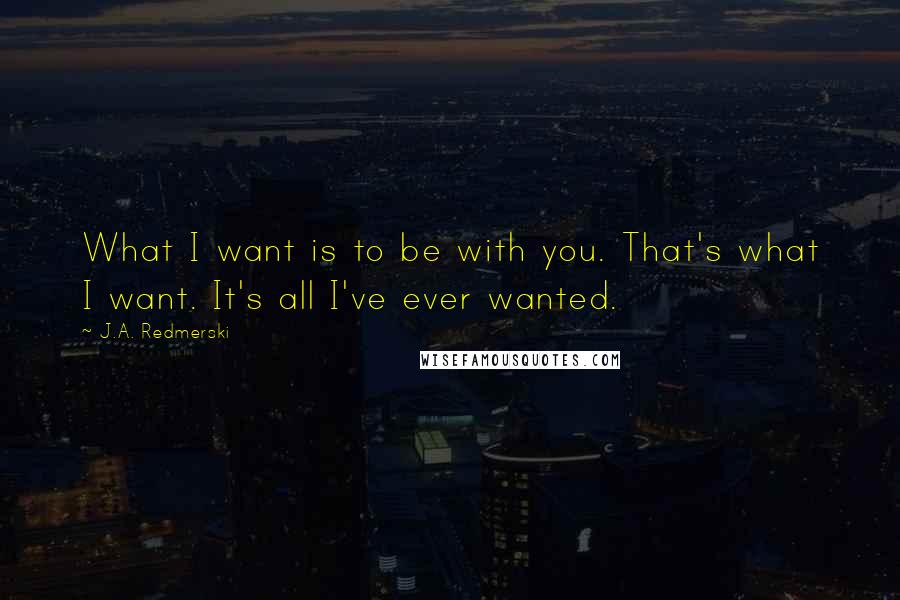 What I want is to be with you. That's what I want. It's all I've ever wanted.

~ J.A. Redmerski

WISEFAMOUSQUOTES.COM